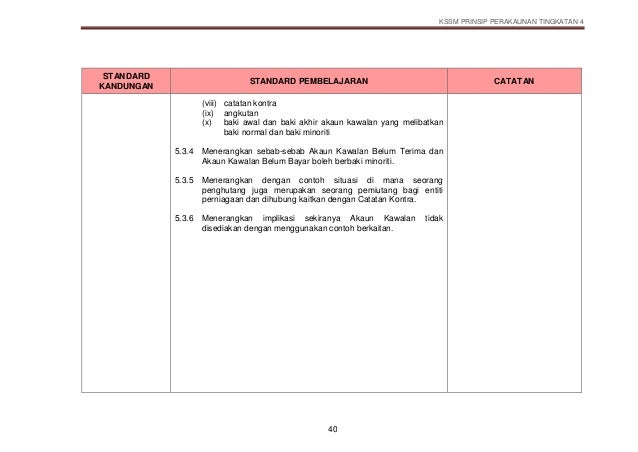 KSSM PRINSIP PERAKAUNAN TINGKATAN 4

| STANDARD KANDUNGAN | STANDARD PEMBELAJARAN | CATATAN |
|---|---|---|
| | (viii) catatan kontra<br>(ix) angkutan<br>(x) baki awal dan baki akhir akaun kawalan yang melibatkan baki normal dan baki minoriti<br><br>5.3.4 Menerangkan sebab-sebab Akaun Kawalan Belum Terima dan Akaun Kawalan Belum Bayar boleh berbaki minoriti.<br><br>5.3.5 Menerangkan dengan contoh situasi di mana seorang penghutang juga merupakan seorang pemiutang bagi entiti perniagaan dan dihubung kaitkan dengan Catatan Kontra.<br><br>5.3.6 Menerangkan implikasi sekiranya Akaun Kawalan tidak disediakan dengan menggunakan contoh berkaitan. | |

40